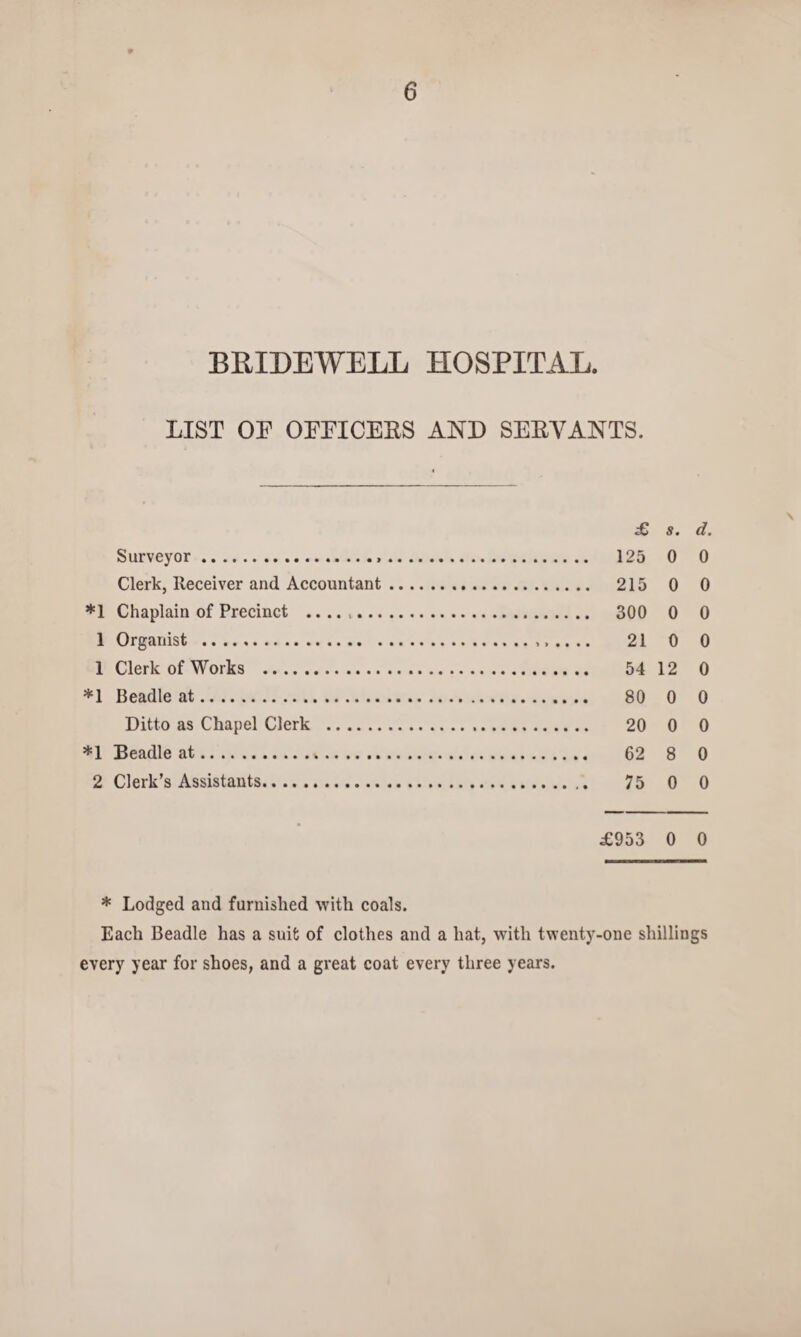 6

BRIDEWELL HOSPITAL.

LIST OF OFFICERS AND SERVANTS.

| | | £ | s. | d. |
|---|---|---|---|---|
| | Surveyor | 125 | 0 | 0 |
| | Clerk, Receiver and Accountant | 215 | 0 | 0 |
| *1 | Chaplain of Precinct | 300 | 0 | 0 |
| 1 | Organist | 21 | 0 | 0 |
| 1 | Clerk of Works | 54 | 12 | 0 |
| *1 | Beadle at | 80 | 0 | 0 |
| | Ditto as Chapel Clerk | 20 | 0 | 0 |
| *1 | Beadle at | 62 | 8 | 0 |
| 2 | Clerk's Assistants | 75 | 0 | 0 |
| | | £953 | 0 | 0 |

* Lodged and furnished with coals.

Each Beadle has a suit of clothes and a hat, with twenty-one shillings every year for shoes, and a great coat every three years.